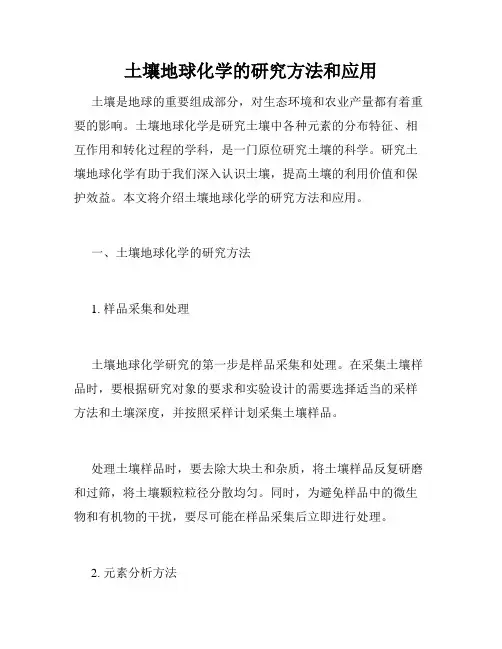 土壤地球化学的研究方法和应用

土壤是地球的重要组成部分，对生态环境和农业产量都有着重要的影响。土壤地球化学是研究土壤中各种元素的分布特征、相互作用和转化过程的学科，是一门原位研究土壤的科学。研究土壤地球化学有助于我们深入认识土壤，提高土壤的利用价值和保护效益。本文将介绍土壤地球化学的研究方法和应用。

一、土壤地球化学的研究方法

1. 样品采集和处理

土壤地球化学研究的第一步是样品采集和处理。在采集土壤样品时，要根据研究对象的要求和实验设计的需要选择适当的采样方法和土壤深度，并按照采样计划采集土壤样品。

处理土壤样品时，要去除大块土和杂质，将土壤样品反复研磨和过筛，将土壤颗粒粒径分散均匀。同时，为避免样品中的微生物和有机物的干扰，要尽可能在样品采集后立即进行处理。

2. 元素分析方法